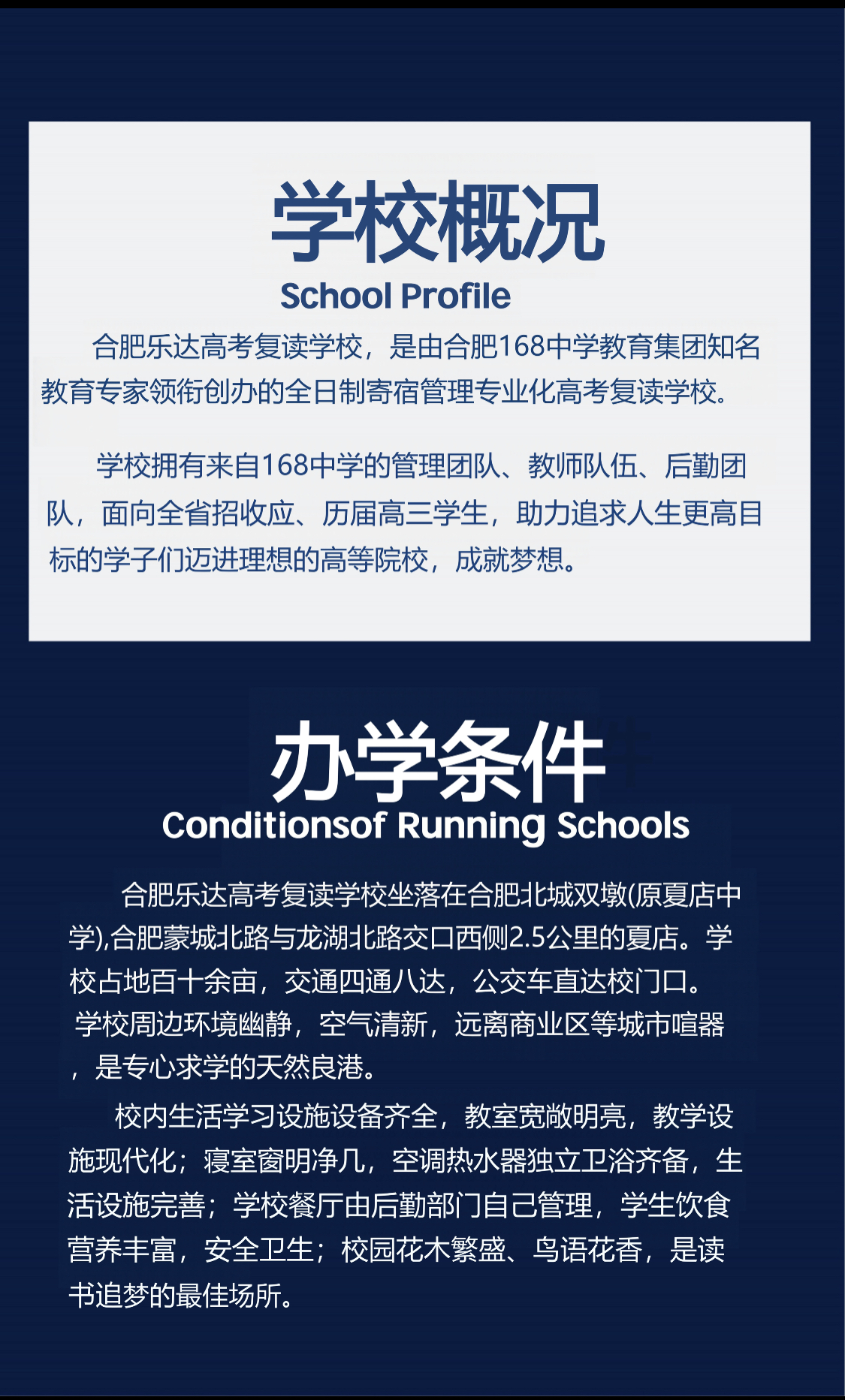 学校概况
School Profile

合肥乐达高考复读学校，是由合肥168中学教育集团知名教育专家领衔创办的全日制寄宿管理专业化高考复读学校。

学校拥有来自168中学的管理团队、教师队伍、后勤团队，面向全省招收应、历届高三学生，助力追求人生更高目标的学子们迈进理想的高等院校，成就梦想。

办学条件
Conditionsof Running Schools

合肥乐达高考复读学校坐落在合肥北城双墩(原夏店中学),合肥蒙城北路与龙湖北路交口西侧2.5公里的夏店。学校占地百十余亩，交通四通八达，公交车直达校门口。学校周边环境幽静，空气清新，远离商业区等城市喧嚣，是专心求学的天然良港。

校内生活学习设施设备齐全，教室宽敞明亮，教学设施现代化；寝室窗明净几，空调热水器独立卫浴齐备，生活设施完善；学校餐厅由后勤部门自己管理，学生饮食营养丰富，安全卫生；校园花木繁盛、鸟语花香，是读书追梦的最佳场所。